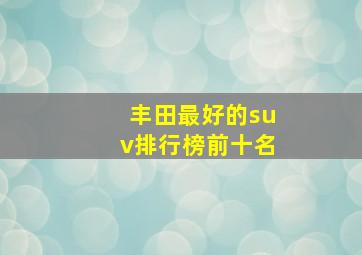 丰田最好的suv排行榜前十名